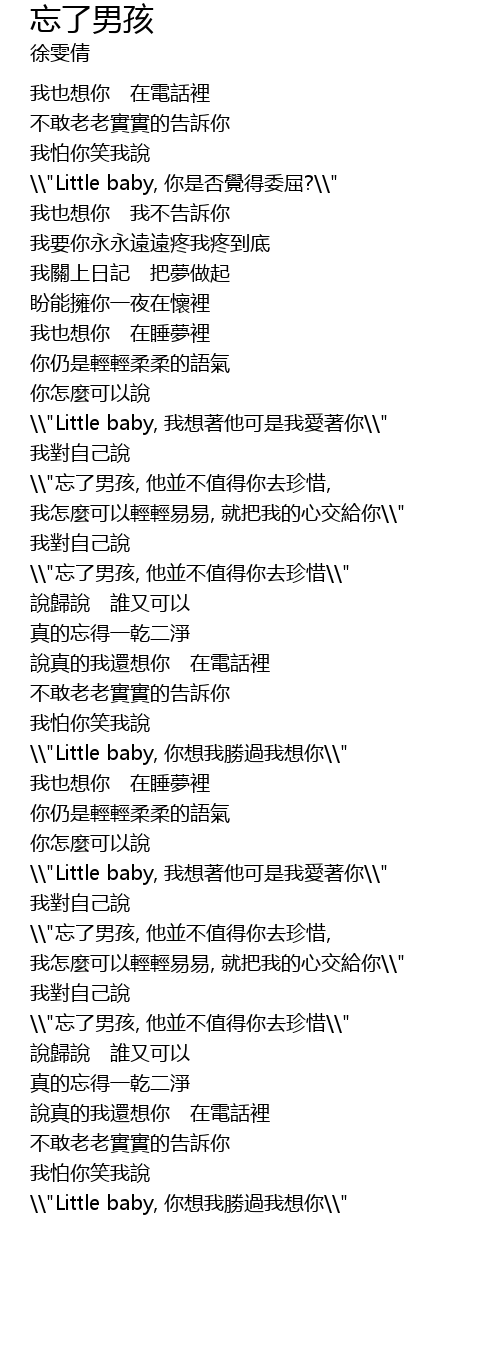 忘了男孩
徐雯倩

我也想你　在電話裡
不敢老老實實的告訴你
我怕你笑我說
\\"Little baby, 你是否覺得委屈?\\"
我也想你　我不告訴你
我要你永永遠遠疼我疼到底
我關上日記　把夢做起
盼能擁你一夜在懷裡
我也想你　在睡夢裡
你仍是輕輕柔柔的語氣
你怎麼可以說
\\"Little baby, 我想著他可是我愛著你\\"
我對自己說
\\"忘了男孩, 他並不值得你去珍惜,
我怎麼可以輕輕易易, 就把我的心交給你\\"
我對自己說
\\"忘了男孩, 他並不值得你去珍惜\\"
說歸說　誰又可以
真的忘得一乾二淨
說真的我還想你　在電話裡
不敢老老實實的告訴你
我怕你笑我說
\\"Little baby, 你想我勝過我想你\\"
我也想你　在睡夢裡
你仍是輕輕柔柔的語氣
你怎麼可以說
\\"Little baby, 我想著他可是我愛著你\\"
我對自己說
\\"忘了男孩, 他並不值得你去珍惜,
我怎麼可以輕輕易易, 就把我的心交給你\\"
我對自己說
\\"忘了男孩, 他並不值得你去珍惜\\"
說歸說　誰又可以
真的忘得一乾二淨
說真的我還想你　在電話裡
不敢老老實實的告訴你
我怕你笑我說
\\"Little baby, 你想我勝過我想你\\"